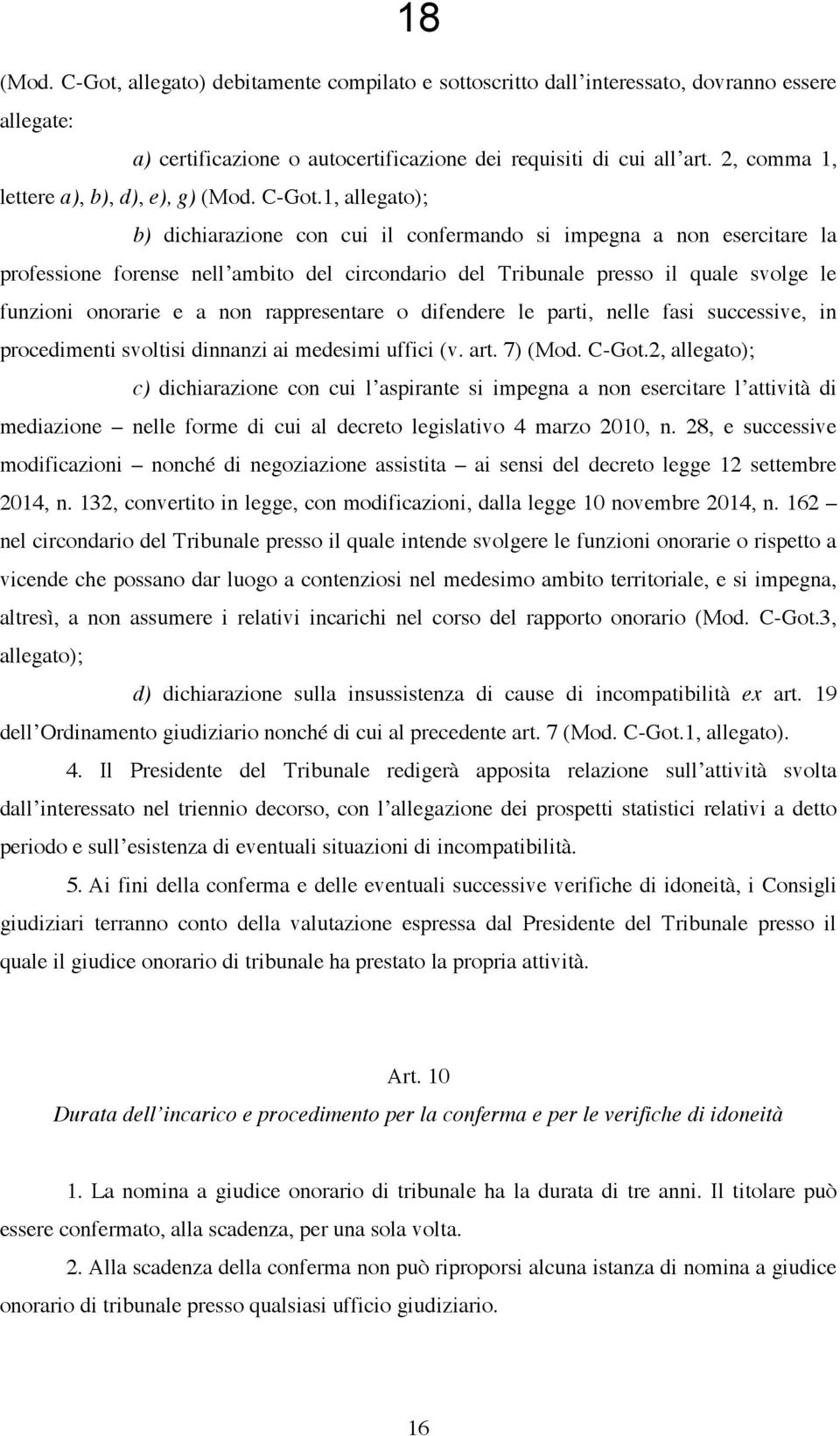 18

(Mod. C-Got, allegato) debitamente compilato e sottoscritto dall'interessato, dovranno essere allegate:

a) certificazione o autocertificazione dei requisiti di cui all'art. 2, comma 1, lettere a), b), d), e), g) (Mod. C-Got.1, allegato);

b) dichiarazione con cui il confermando si impegna a non esercitare la professione forense nell'ambito del circondario del Tribunale presso il quale svolge le funzioni onorarie e a non rappresentare o difendere le parti, nelle fasi successive, in procedimenti svoltisi dinnanzi ai medesimi uffici (v. art. 7) (Mod. C-Got.2, allegato);

c) dichiarazione con cui l'aspirante si impegna a non esercitare l'attività di mediazione – nelle forme di cui al decreto legislativo 4 marzo 2010, n. 28, e successive modificazioni – nonché di negoziazione assistita – ai sensi del decreto legge 12 settembre 2014, n. 132, convertito in legge, con modificazioni, dalla legge 10 novembre 2014, n. 162 – nel circondario del Tribunale presso il quale intende svolgere le funzioni onorarie o rispetto a vicende che possano dar luogo a contenziosi nel medesimo ambito territoriale, e si impegna, altresì, a non assumere i relativi incarichi nel corso del rapporto onorario (Mod. C-Got.3, allegato);

d) dichiarazione sulla insussistenza di cause di incompatibilità ex art. 19 dell'Ordinamento giudiziario nonché di cui al precedente art. 7 (Mod. C-Got.1, allegato).

4. Il Presidente del Tribunale redigerà apposita relazione sull'attività svolta dall'interessato nel triennio decorso, con l'allegazione dei prospetti statistici relativi a detto periodo e sull'esistenza di eventuali situazioni di incompatibilità.

5. Ai fini della conferma e delle eventuali successive verifiche di idoneità, i Consigli giudiziari terranno conto della valutazione espressa dal Presidente del Tribunale presso il quale il giudice onorario di tribunale ha prestato la propria attività.

Art. 10

Durata dell'incarico e procedimento per la conferma e per le verifiche di idoneità

1. La nomina a giudice onorario di tribunale ha la durata di tre anni. Il titolare può essere confermato, alla scadenza, per una sola volta.

2. Alla scadenza della conferma non può riproporsi alcuna istanza di nomina a giudice onorario di tribunale presso qualsiasi ufficio giudiziario.

16